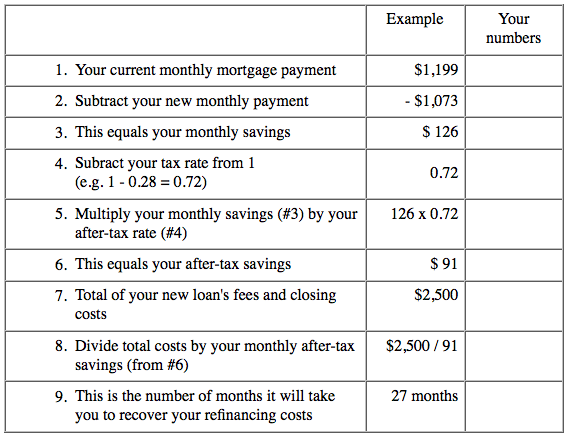 | | Example | Your numbers |
|---|---|---|
| 1. Your current monthly mortgage payment | \$1,199 | |
| 2. Subtract your new monthly payment | - \$1,073 | |
| 3. This equals your monthly savings | \$ 126 | |
| 4. Subract your tax rate from 1 (e.g. 1 - 0.28 = 0.72) | 0.72 | |
| 5. Multiply your monthly savings (#3) by your after-tax rate (#4) | 126 x 0.72 | |
| 6. This equals your after-tax savings | \$ 91 | |
| 7. Total of your new loan's fees and closing costs | \$2,500 | |
| 8. Divide total costs by your monthly after-tax savings (from #6) | \$2,500 / 91 | |
| 9. This is the number of months it will take you to recover your refinancing costs | 27 months | |